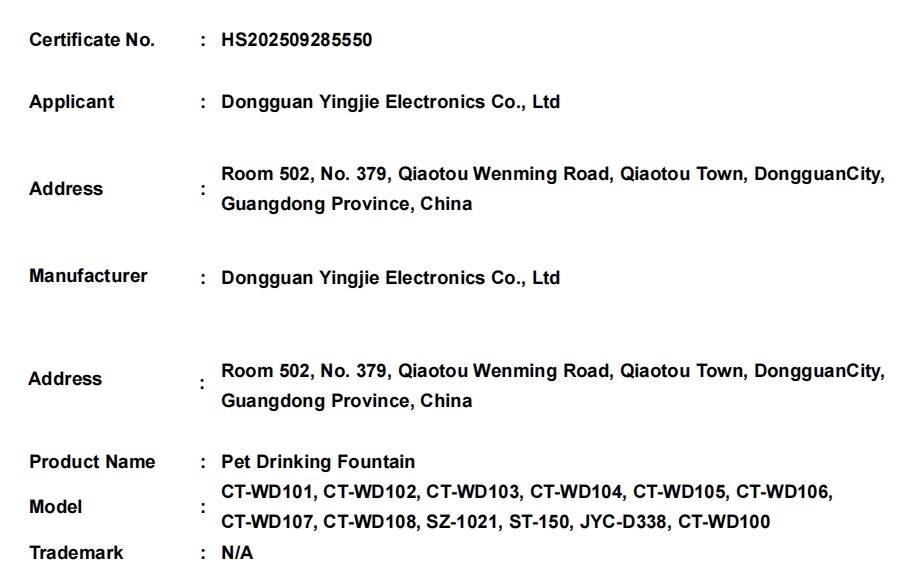 Certificate No. : HS202509285550

Applicant : Dongguan Yingjie Electronics Co., Ltd

Address : Room 502, No. 379, Qiaotou Wenming Road, Qiaotou Town, DongguanCity, Guangdong Province, China

Manufacturer : Dongguan Yingjie Electronics Co., Ltd

Address : Room 502, No. 379, Qiaotou Wenming Road, Qiaotou Town, DongguanCity, Guangdong Province, China

Product Name : Pet Drinking Fountain

Model : CT-WD101, CT-WD102, CT-WD103, CT-WD104, CT-WD105, CT-WD106, CT-WD107, CT-WD108, SZ-1021, ST-150, JYC-D338, CT-WD100

Trademark : N/A